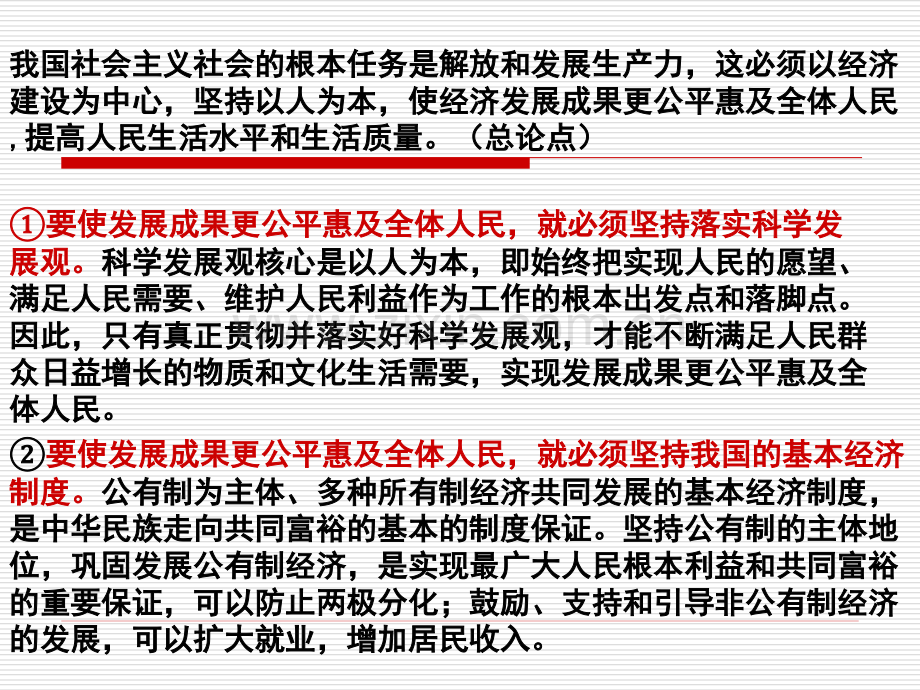 我国社会主义社会的根本任务是解放和发展生产力，这必须以经济建设为中心，坚持以人为本，使经济发展成果更公平惠及全体人民，提高人民生活水平和生活质量。（总论点）

①要使发展成果更公平惠及全体人民，就必须坚持落实科学发展观。科学发展观核心是以人为本，即始终把实现人民的愿望、满足人民需要、维护人民利益作为工作的根本出发点和落脚点。因此，只有真正贯彻并落实好科学发展观，才能不断满足人民群众日益增长的物质和文化生活需要，实现发展成果更公平惠及全体人民。

②要使发展成果更公平惠及全体人民，就必须坚持我国的基本经济制度。公有制为主体、多种所有制经济共同发展的基本经济制度，是中华民族走向共同富裕的基本的制度保证。坚持公有制的主体地位，巩固发展公有制经济，是实现最广大人民根本利益和共同富裕的重要保证，可以防止两极分化；鼓励、支持和引导非公有制经济的发展，可以扩大就业，增加居民收入。